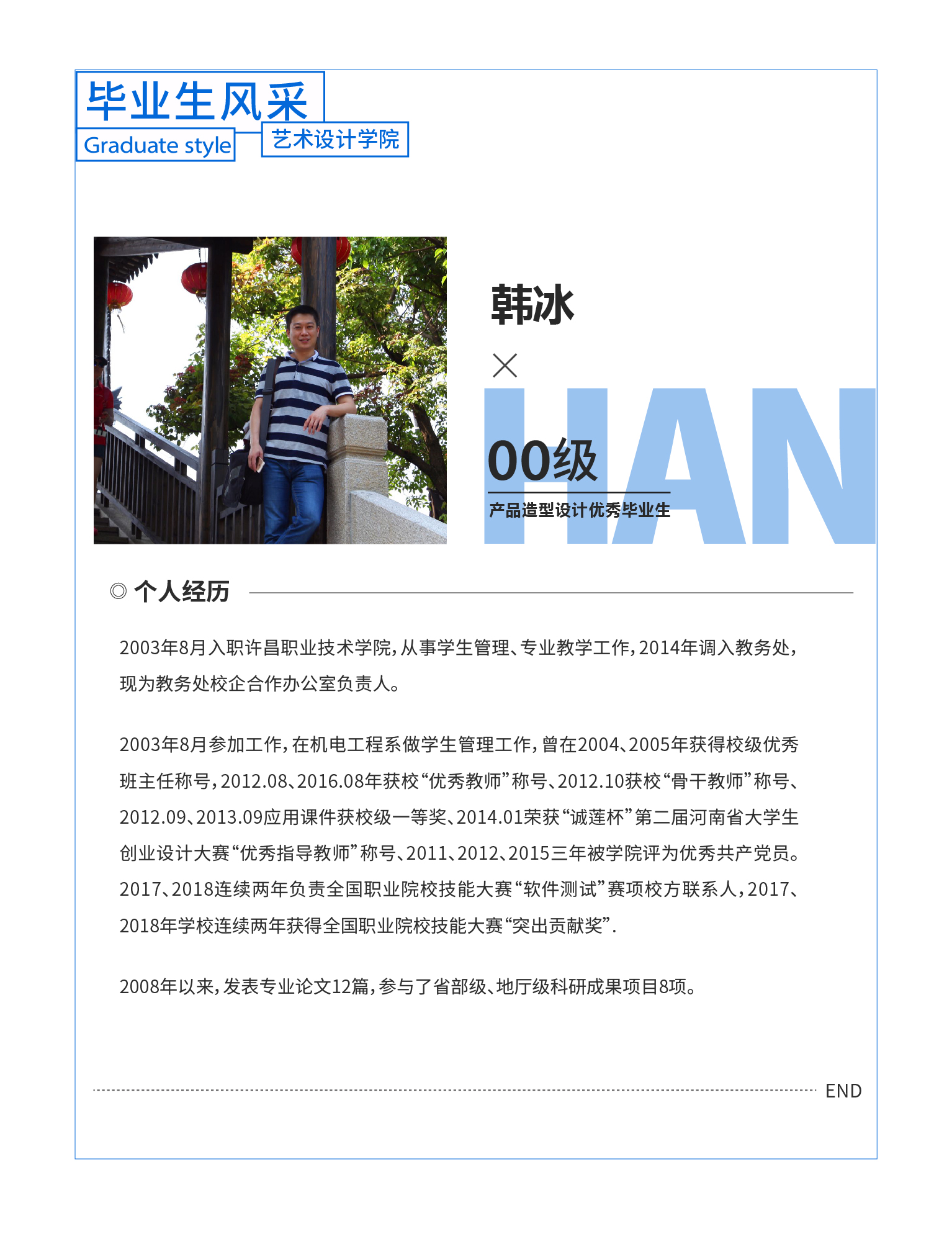 毕业生风采
Graduate style
艺术设计学院

韩冰
×
HAN
00级
产品造型设计优秀毕业生

◎ 个人经历

2003年8月入职许昌职业技术学院，从事学生管理、专业教学工作，2014年调入教务处，现为教务处校企合作办公室负责人。

2003年8月参加工作，在机电工程系做学生管理工作，曾在2004、2005年获得校级优秀班主任称号，2012.08、2016.08年获校“优秀教师”称号、2012.10获校“骨干教师”称号、2012.09、2013.09应用课件获校级一等奖、2014.01荣获“诚莲杯”第二届河南省大学生创业设计大赛“优秀指导教师”称号、2011、2012、2015三年被学院评为优秀共产党员。2017、2018连续两年负责全国职业院校技能大赛“软件测试”赛项校方联系人，2017、2018年学校连续两年获得全国职业院校技能大赛“突出贡献奖”.

2008年以来，发表专业论文12篇，参与了省部级、地厅级科研成果项目8项。

END